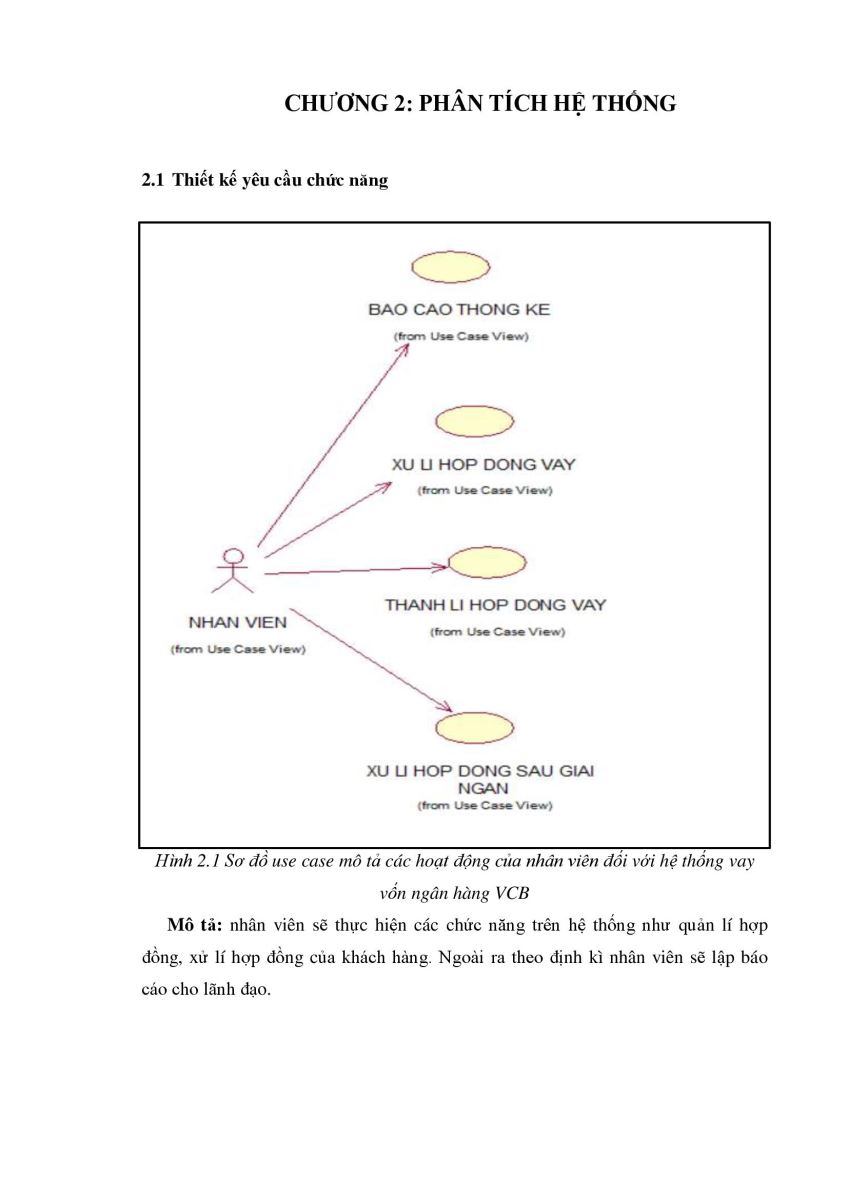 CHƯƠNG 2: PHÂN TÍCH HỆ THỐNG

2.1 Thiết kế yêu cầu chức năng

BAO CAO THONG KE
(from Use Case View)

XU LI HOP DONG VAY
(from Use Case View)

NHAN VIEN
(from Use Case View)

THANH LI HOP DONG VAY
(from Use Case View)

XU LI HOP DONG SAU GIAI NGAN
(from Use Case View)

Hình 2.1 Sơ đồ use case mô tả các hoạt động của nhân viên đối với hệ thống vay vốn ngân hàng VCB

Mô tả: nhân viên sẽ thực hiện các chức năng trên hệ thống như quản lí hợp đồng, xử lí hợp đồng của khách hàng. Ngoài ra theo định kì nhân viên sẽ lập báo cáo cho lãnh đạo.